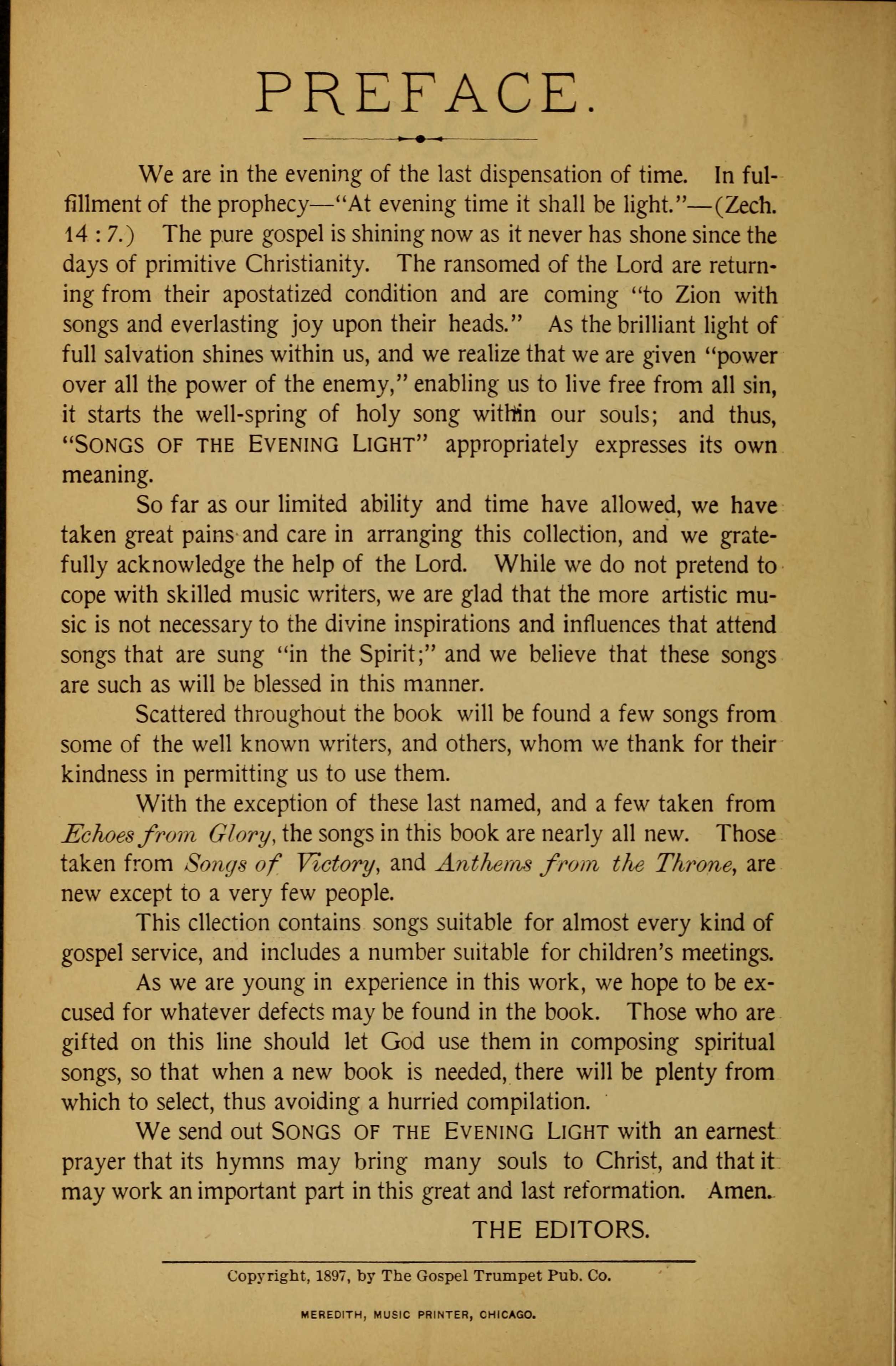 PREFACE.

We are in the evening of the last dispensation of time. In fulfillment of the prophecy—"At evening time it shall be light."—(Zech. 14 : 7.) The pure gospel is shining now as it never has shone since the days of primitive Christianity. The ransomed of the Lord are returning from their apostatized condition and are coming "to Zion with songs and everlasting joy upon their heads." As the brilliant light of full salvation shines within us, and we realize that we are given "power over all the power of the enemy," enabling us to live free from all sin, it starts the well-spring of holy song within our souls; and thus, "SONGS OF THE EVENING LIGHT" appropriately expresses its own meaning.

So far as our limited ability and time have allowed, we have taken great pains and care in arranging this collection, and we gratefully acknowledge the help of the Lord. While we do not pretend to cope with skilled music writers, we are glad that the more artistic music is not necessary to the divine inspirations and influences that attend songs that are sung "in the Spirit;" and we believe that these songs are such as will be blessed in this manner.

Scattered throughout the book will be found a few songs from some of the well known writers, and others, whom we thank for their kindness in permitting us to use them.

With the exception of these last named, and a few taken from Echoes from Glory, the songs in this book are nearly all new. Those taken from Songs of Victory, and Anthems from the Throne, are new except to a very few people.

This cllection contains songs suitable for almost every kind of gospel service, and includes a number suitable for children's meetings.

As we are young in experience in this work, we hope to be excused for whatever defects may be found in the book. Those who are gifted on this line should let God use them in composing spiritual songs, so that when a new book is needed, there will be plenty from which to select, thus avoiding a hurried compilation.

We send out SONGS OF THE EVENING LIGHT with an earnest prayer that its hymns may bring many souls to Christ, and that it may work an important part in this great and last reformation. Amen.

THE EDITORS.

Copyright, 1897, by The Gospel Trumpet Pub. Co.

MEREDITH, MUSIC PRINTER, CHICAGO.